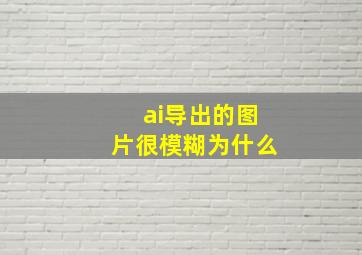 ai导出的图片很模糊为什么